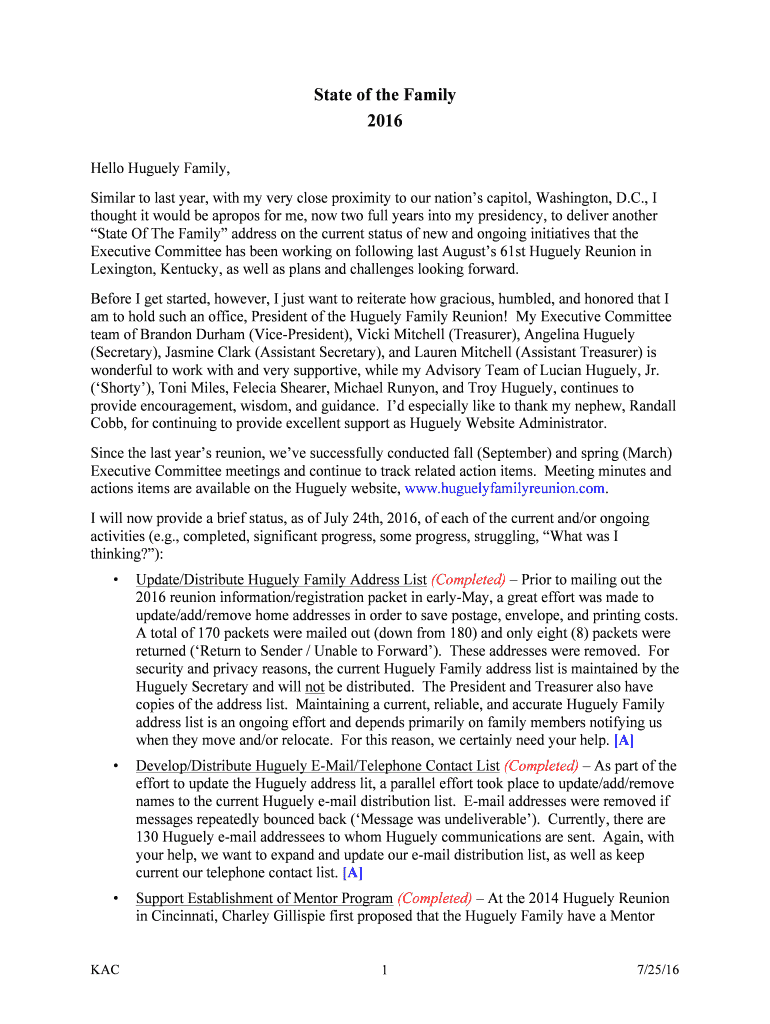 State of the Family
2016

Hello Huguely Family,

Similar to last year, with my very close proximity to our nation's capitol, Washington, D.C., I thought it would be apropos for me, now two full years into my presidency, to deliver another "State Of The Family" address on the current status of new and ongoing initiatives that the Executive Committee has been working on following last August's 61st Huguely Reunion in Lexington, Kentucky, as well as plans and challenges looking forward.

Before I get started, however, I just want to reiterate how gracious, humbled, and honored that I am to hold such an office, President of the Huguely Family Reunion! My Executive Committee team of Brandon Durham (Vice-President), Vicki Mitchell (Treasurer), Angelina Huguely (Secretary), Jasmine Clark (Assistant Secretary), and Lauren Mitchell (Assistant Treasurer) is wonderful to work with and very supportive, while my Advisory Team of Lucian Huguely, Jr. ('Shorty'), Toni Miles, Felecia Shearer, Michael Runyon, and Troy Huguely, continues to provide encouragement, wisdom, and guidance. I'd especially like to thank my nephew, Randall Cobb, for continuing to provide excellent support as Huguely Website Administrator.

Since the last year's reunion, we've successfully conducted fall (September) and spring (March) Executive Committee meetings and continue to track related action items. Meeting minutes and actions items are available on the Huguely website, www.huguelyfamilyreunion.com.

I will now provide a brief status, as of July 24th, 2016, of each of the current and/or ongoing activities (e.g., completed, significant progress, some progress, struggling, "What was I thinking?"):

• Update/Distribute Huguely Family Address List (Completed) – Prior to mailing out the 2016 reunion information/registration packet in early-May, a great effort was made to update/add/remove home addresses in order to save postage, envelope, and printing costs. A total of 170 packets were mailed out (down from 180) and only eight (8) packets were returned ('Return to Sender / Unable to Forward'). These addresses were removed. For security and privacy reasons, the current Huguely Family address list is maintained by the Huguely Secretary and will not be distributed. The President and Treasurer also have copies of the address list. Maintaining a current, reliable, and accurate Huguely Family address list is an ongoing effort and depends primarily on family members notifying us when they move and/or relocate. For this reason, we certainly need your help. [A]

• Develop/Distribute Huguely E-Mail/Telephone Contact List (Completed) – As part of the effort to update the Huguely address lit, a parallel effort took place to update/add/remove names to the current Huguely e-mail distribution list. E-mail addresses were removed if messages repeatedly bounced back ('Message was undeliverable'). Currently, there are 130 Huguely e-mail addressees to whom Huguely communications are sent. Again, with your help, we want to expand and update our e-mail distribution list, as well as keep current our telephone contact list. [A]

• Support Establishment of Mentor Program (Completed) – At the 2014 Huguely Reunion in Cincinnati, Charley Gillispie first proposed that the Huguely Family have a Mentor

KAC 1 7/25/16